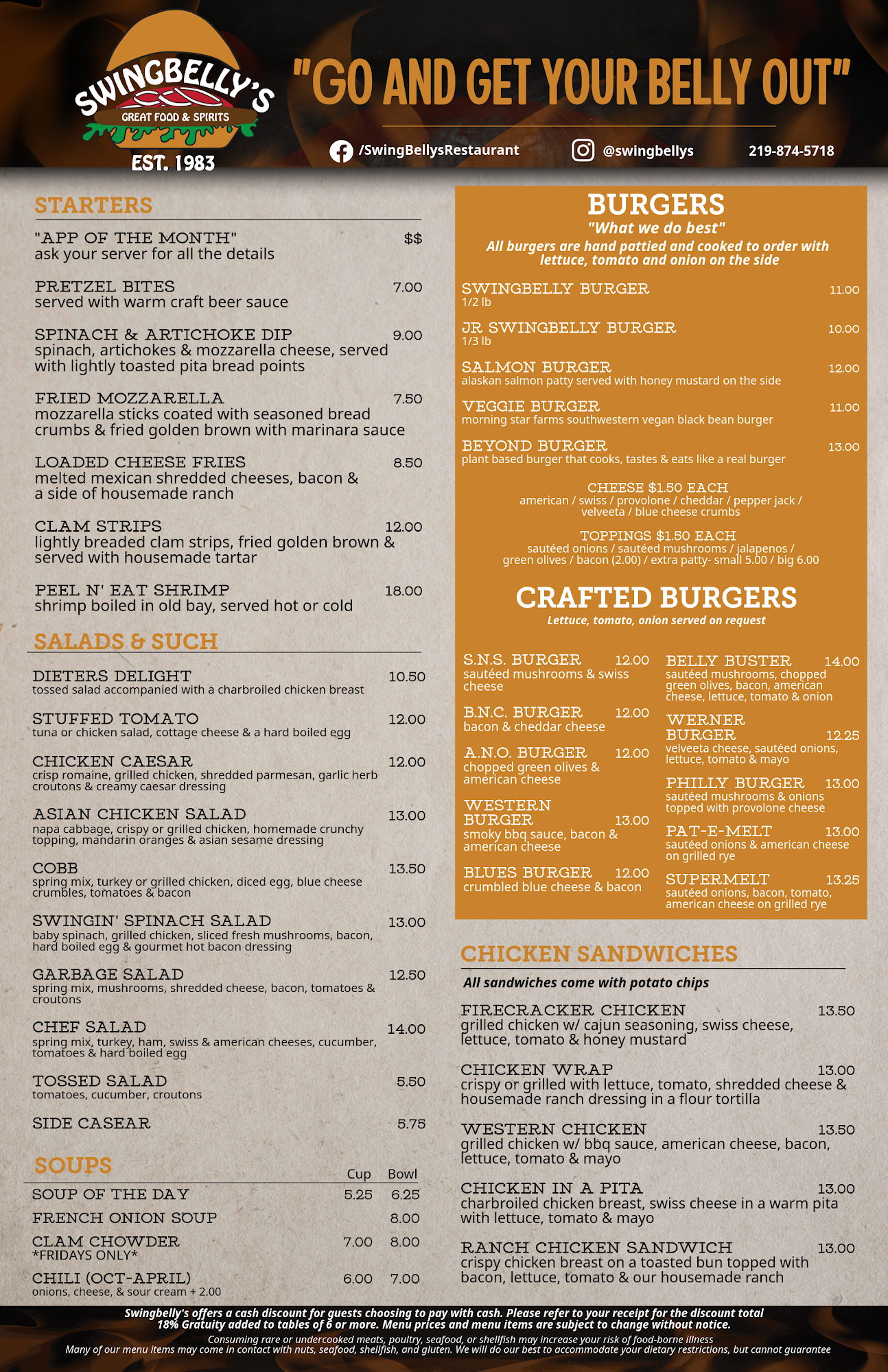 SWINGBELLY'S
GREAT FOOD & SPIRITS
EST. 1983

"GO AND GET YOUR BELLY OUT"

/SwingBellysRestaurant @swingbellys 219-874-5718

STARTERS

"APP OF THE MONTH" $$
ask your server for all the details

PRETZEL BITES 7.00
served with warm craft beer sauce

SPINACH & ARTICHOKE DIP 9.00
spinach, artichokes & mozzarella cheese, served with lightly toasted pita bread points

FRIED MOZZARELLA 7.50
mozzarella sticks coated with seasoned bread crumbs & fried golden brown with marinara sauce

LOADED CHEESE FRIES 8.50
melted mexican shredded cheeses, bacon & a side of housemade ranch

CLAM STRIPS 12.00
lightly breaded clam strips, fried golden brown & served with housemade tartar

PEEL N' EAT SHRIMP 18.00
shrimp boiled in old bay, served hot or cold

SALADS & SUCH

DIETERS DELIGHT 10.50
tossed salad accompanied with a charbroiled chicken breast

STUFFED TOMATO 12.00
tuna or chicken salad, cottage cheese & a hard boiled egg

CHICKEN CAESAR 12.00
crisp romaine, grilled chicken, shredded parmesan, garlic herb croutons & creamy caesar dressing

ASIAN CHICKEN SALAD 13.00
napa cabbage, crispy or grilled chicken, homemade crunchy topping, mandarin oranges & asian sesame dressing

COBB 13.50
spring mix, turkey or grilled chicken, diced egg, blue cheese crumbles, tomatoes & bacon

SWINGIN' SPINACH SALAD 13.00
baby spinach, grilled chicken, sliced fresh mushrooms, bacon, hard boiled egg & gourmet hot bacon dressing

GARBAGE SALAD 12.50
spring mix, mushrooms, shredded cheese, bacon, tomatoes & croutons

CHEF SALAD 14.00
spring mix, turkey, ham, swiss & american cheeses, cucumber, tomatoes & hard boiled egg

TOSSED SALAD 5.50
tomatoes, cucumber, croutons

SIDE CASEAR 5.75

SOUPS

| | Cup | Bowl |
|---|---|---|
| SOUP OF THE DAY | 5.25 | 6.25 |
| FRENCH ONION SOUP | | 8.00 |
| CLAM CHOWDER *FRIDAYS ONLY* | 7.00 | 8.00 |
| CHILI (OCT-APRIL) onions, cheese, & sour cream + 2.00 | 6.00 | 7.00 |

BURGERS
"What we do best"
All burgers are hand pattied and cooked to order with lettuce, tomato and onion on the side

SWINGBELLY BURGER 11.00
1/2 lb

JR SWINGBELLY BURGER 10.00
1/3 lb

SALMON BURGER 12.00
alaskan salmon patty served with honey mustard on the side

VEGGIE BURGER 11.00
morning star farms southwestern vegan black bean burger

BEYOND BURGER 13.00
plant based burger that cooks, tastes & eats like a real burger

CHEESE $1.50 EACH
american / swiss / provolone / cheddar / pepper jack / velveeta / blue cheese crumbs

TOPPINGS $1.50 EACH
sautéed onions / sautéed mushrooms / jalapenos / green olives / bacon (2.00) / extra patty- small 5.00 / big 6.00

CRAFTED BURGERS
Lettuce, tomato, onion served on request

S.N.S. BURGER 12.00
sautéed mushrooms & swiss cheese

B.N.C. BURGER 12.00
bacon & cheddar cheese

A.N.O. BURGER 12.00
chopped green olives & american cheese

WESTERN BURGER 13.00
smoky bbq sauce, bacon & american cheese

BLUES BURGER 12.00
crumbled blue cheese & bacon

BELLY BUSTER 14.00
sautéed mushrooms, chopped green olives, bacon, american cheese, lettuce, tomato & onion

WERNER BURGER 12.25
velveeta cheese, sautéed onions, lettuce, tomato & mayo

PHILLY BURGER 13.00
sautéed mushrooms & onions topped with provolone cheese

PAT-E-MELT 13.00
sautéed onions & american cheese on grilled rye

SUPERMELT 13.25
sautéed onions, bacon, tomato, american cheese on grilled rye

CHICKEN SANDWICHES
All sandwiches come with potato chips

FIRECRACKER CHICKEN 13.50
grilled chicken w/ cajun seasoning, swiss cheese, lettuce, tomato & honey mustard

CHICKEN WRAP 13.00
crispy or grilled with lettuce, tomato, shredded cheese & housemade ranch dressing in a flour tortilla

WESTERN CHICKEN 13.50
grilled chicken w/ bbq sauce, american cheese, bacon, lettuce, tomato & mayo

CHICKEN IN A PITA 13.00
charbroiled chicken breast, swiss cheese in a warm pita with lettuce, tomato & mayo

RANCH CHICKEN SANDWICH 13.00
crispy chicken breast on a toasted bun topped with bacon, lettuce, tomato & our housemade ranch

Swingbelly's offers a cash discount for guests choosing to pay with cash. Please refer to your receipt for the discount total
18% Gratuity added to tables of 6 or more. Menu prices and menu items are subject to change without notice.
Consuming rare or undercooked meats, poultry, seafood, or shellfish may increase your risk of food-borne illness
Many of our menu items may come in contact with nuts, seafood, shellfish, and gluten. We will do our best to accommodate your dietary restrictions, but cannot guarantee